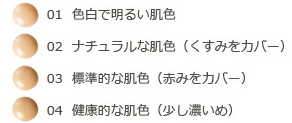 01 色白で明るい肌色

02 ナチュラルな肌色（くすみをカバー）

03 標準的な肌色（赤みをカバー）

04 健康的な肌色（少し濃いめ）